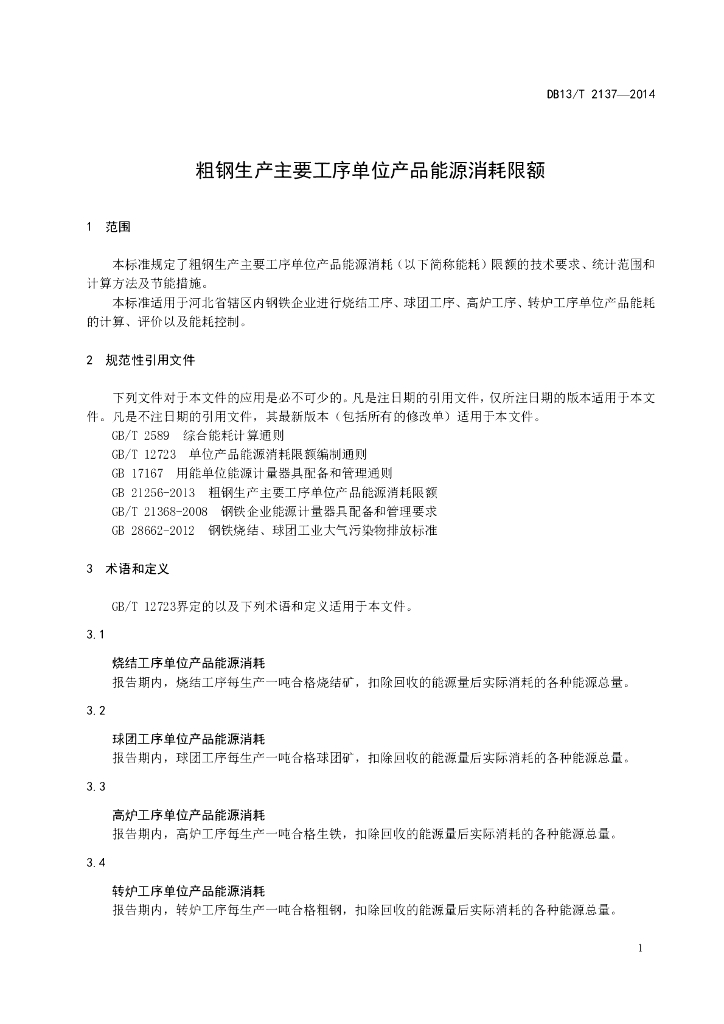 DB13/T 2137—2014

粗钢生产主要工序单位产品能源消耗限额

1 范围

本标准规定了粗钢生产主要工序单位产品能源消耗（以下简称能耗）限额的技术要求、统计范围和计算方法及节能措施。

本标准适用于河北省辖区内钢铁企业进行烧结工序、球团工序、高炉工序、转炉工序单位产品能耗的计算、评价以及能耗控制。

2 规范性引用文件

下列文件对于本文件的应用是必不可少的。凡是注日期的引用文件，仅所注日期的版本适用于本文件。凡是不注日期的引用文件，其最新版本（包括所有的修改单）适用于本文件。

GB/T 2589 综合能耗计算通则

GB/T 12723 单位产品能源消耗限额编制通则

GB 17167 用能单位能源计量器具配备和管理通则

GB 21256-2013 粗钢生产主要工序单位产品能源消耗限额

GB/T 21368-2008 钢铁企业能源计量器具配备和管理要求

GB 28662-2012 钢铁烧结、球团工业大气污染物排放标准

3 术语和定义

GB/T 12723界定的以及下列术语和定义适用于本文件。

3.1

烧结工序单位产品能源消耗

报告期内，烧结工序每生产一吨合格烧结矿，扣除回收的能源量后实际消耗的各种能源总量。

3.2

球团工序单位产品能源消耗

报告期内，球团工序每生产一吨合格球团矿，扣除回收的能源量后实际消耗的各种能源总量。

3.3

高炉工序单位产品能源消耗

报告期内，高炉工序每生产一吨合格生铁，扣除回收的能源量后实际消耗的各种能源总量。

3.4

转炉工序单位产品能源消耗

报告期内，转炉工序每生产一吨合格粗钢，扣除回收的能源量后实际消耗的各种能源总量。

1